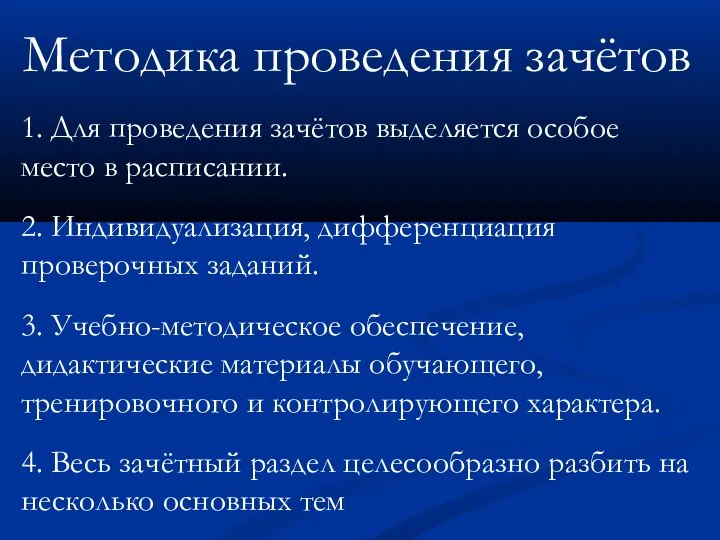 Методика проведения зачётов

1. Для проведения зачётов выделяется особое место в расписании.

2. Индивидуализация, дифференциация проверочных заданий.

3. Учебно-методическое обеспечение, дидактические материалы обучающего, тренировочного и контролирующего характера.

4. Весь зачётный раздел целесообразно разбить на несколько основных тем